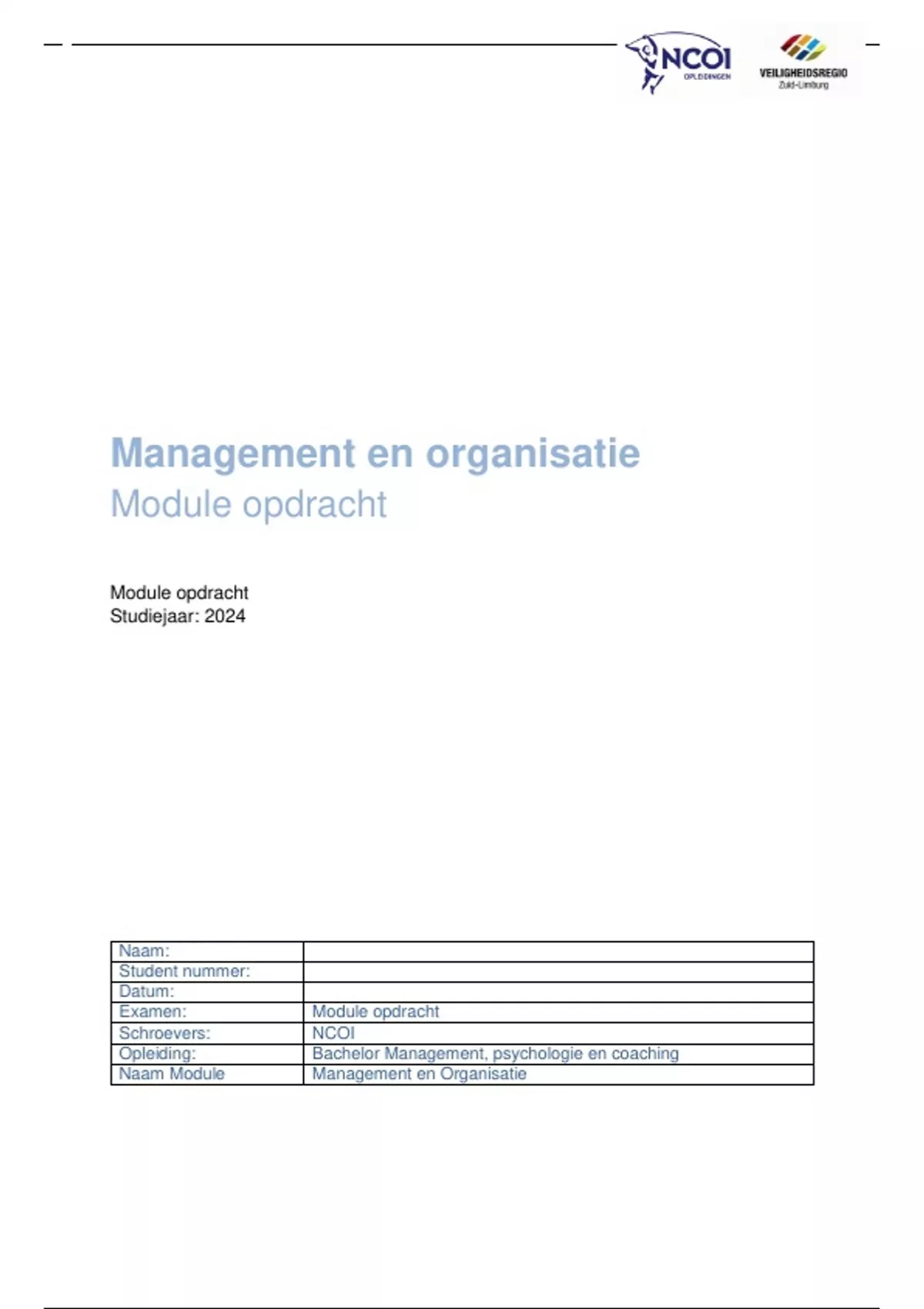 NCOI OPLEIDINGEN

VEILIGHEIDSREGIO Zuid-Limburg

Management en organisatie
Module opdracht

Module opdracht
Studiejaar: 2024

| Naam: | |
|---|---|
| Student nummer: | |
| Datum: | |
| Examen: | Module opdracht |
| Schroevers: | NCOI |
| Opleiding: | Bachelor Management, psychologie en coaching |
| Naam Module | Management en Organisatie |